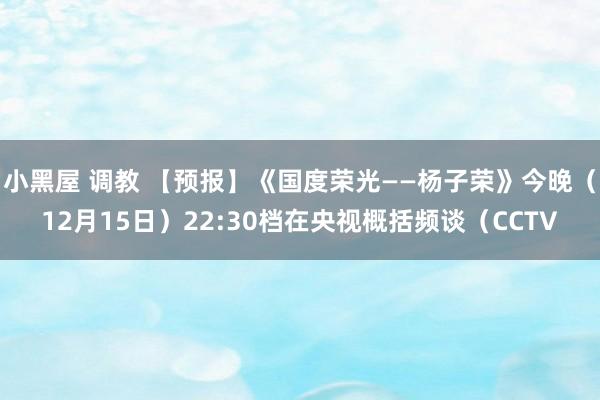 小黑屋 调教 【预报】《国度荣光——杨子荣》今晚（12月15日）22:30档在央视概括频谈（CCTV